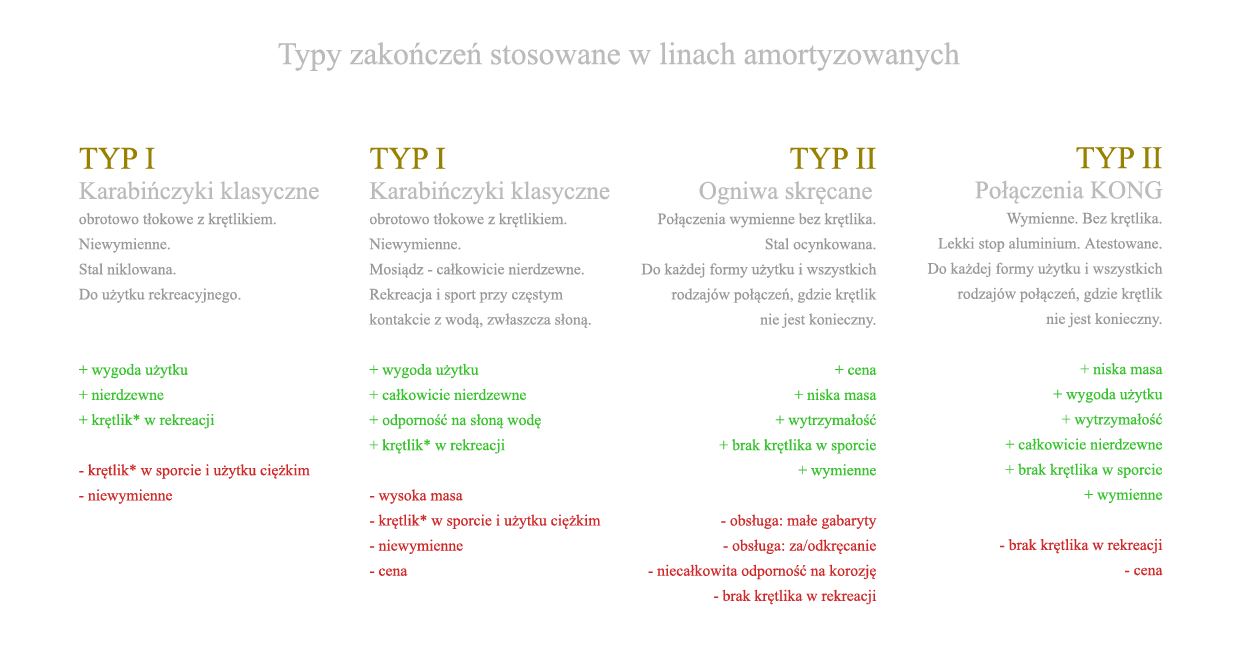 Typy zakończeń stosowane w linach amortyzowanych

TYP I
Karabińczyki klasyczne
obrotowo tłokowe z krętlikiem.
Niewymienne.
Stal niklowana.
Do użytku rekreacyjnego.

+ wygoda użytku
+ nierdzewne
+ krętlik* w rekreacji

- krętlik* w sporcie i użytku ciężkim
- niewymienne

TYP I
Karabińczyki klasyczne
obrotowo tłokowe z krętlikiem.
Niewymienne.
Mosiądz - całkowicie nierdzewne.
Rekreacja i sport przy częstym kontakcie z wodą, zwłaszcza słoną.

+ wygoda użytku
+ całkowicie nierdzewne
+ odporność na słoną wodę
+ krętlik* w rekreacji

- wysoka masa
- krętlik* w sporcie i użytku ciężkim
- niewymienne
- cena

TYP II
Ogniwa skręcane
Połączenia wymienne bez krętlika.
Stal ocynkowana.
Do każdej formy użytku i wszystkich rodzajów połączeń, gdzie krętlik nie jest konieczny.

+ cena
+ niska masa
+ wytrzymałość
+ brak krętlika w sporcie
+ wymienne

- obsługa: małe gabaryty
- obsługa: za/odkręcanie
- niecałkowita odporność na korozję
- brak krętlika w rekreacji

TYP II
Połączenia KONG
Wymienne. Bez krętlika.
Lekki stop aluminium. Atestowane.
Do każdej formy użytku i wszystkich rodzajów połączeń, gdzie krętlik nie jest konieczny.

+ niska masa
+ wygoda użytku
+ wytrzymałość
+ całkowicie nierdzewne
+ brak krętlika w sporcie
+ wymienne

- brak krętlika w rekreacji
- cena